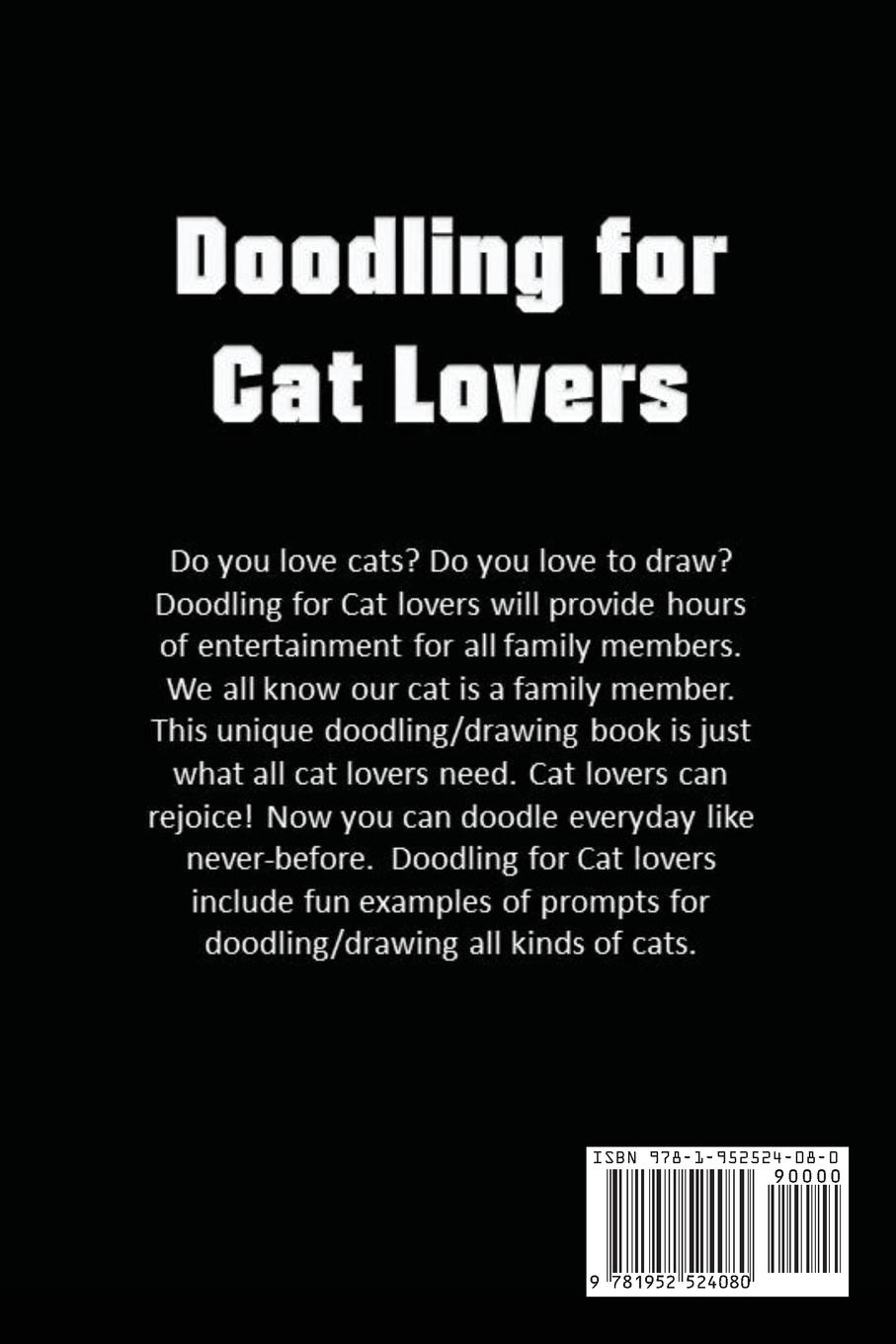 Doodling for Cat Lovers

Do you love cats? Do you love to draw? Doodling for Cat lovers will provide hours of entertainment for all family members. We all know our cat is a family member. This unique doodling/drawing book is just what all cat lovers need. Cat lovers can rejoice! Now you can doodle everyday like never-before. Doodling for Cat lovers include fun examples of prompts for doodling/drawing all kinds of cats.

ISBN 978-1-952524-08-0

90000

9 781952 524080